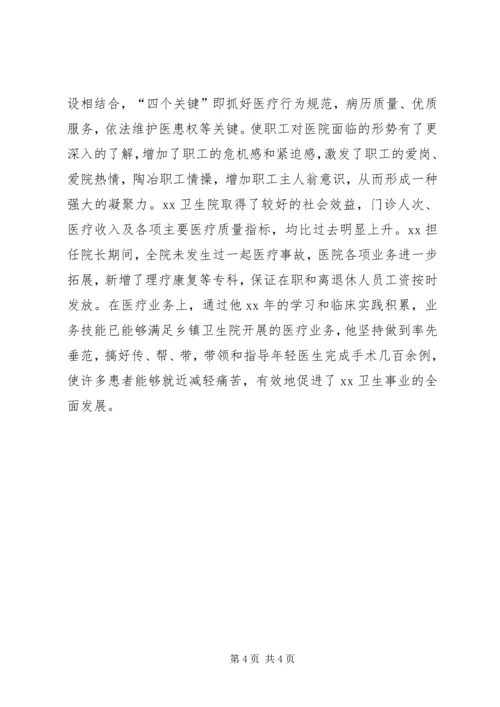 设相结合，“四个关键”即抓好医疗行为规范，病历质量、优质服务，依法维护医患权等关键。使职工对医院面临的形势有了更深入的了解，增加了职工的危机感和紧迫感，激发了职工的爱岗、爱院热情，陶冶职工情操，增加职工主人翁意识，从而形成一种强大的凝聚力。xx 卫生院取得了较好的社会效益，门诊人次、医疗收入及各项主要医疗质量指标，均比过去明显上升。xx 担任院长期间，全院未发生过一起医疗事故，医院各项业务进一步拓展，新增了理疗康复等专科，保证在职和离退休人员工资按时发放。在医疗业务上，通过他 xx 年的学习和临床实践积累，业务技能已能够满足乡镇卫生院开展的医疗业务，他坚持做到率先垂范，搞好传、帮、带，带领和指导年轻医生完成手术几百余例，使许多患者能够就近减轻痛苦，有效地促进了 xx 卫生事业的全面发展。

第 4 页 共 4 页